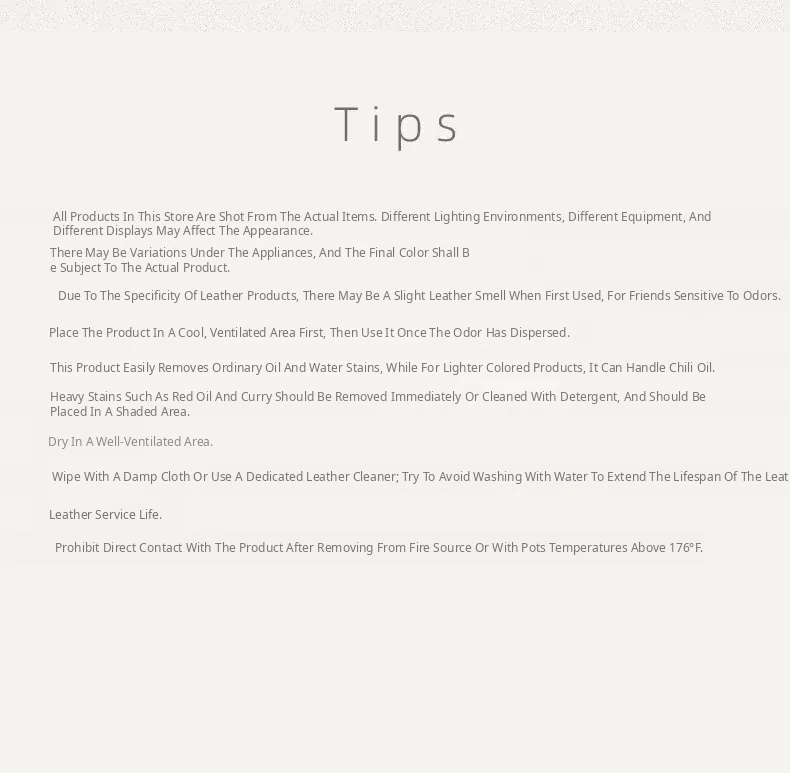 Tips

All Products In This Store Are Shot From The Actual Items. Different Lighting Environments, Different Equipment, And Different Displays May Affect The Appearance.

There May Be Variations Under The Appliances, And The Final Color Shall B e Subject To The Actual Product.

Due To The Specificity Of Leather Products, There May Be A Slight Leather Smell When First Used, For Friends Sensitive To Odors.

Place The Product In A Cool, Ventilated Area First, Then Use It Once The Odor Has Dispersed.

This Product Easily Removes Ordinary Oil And Water Stains, While For Lighter Colored Products, It Can Handle Chili Oil.

Heavy Stains Such As Red Oil And Curry Should Be Removed Immediately Or Cleaned With Detergent, And Should Be Placed In A Shaded Area.

Dry In A Well-Ventilated Area.

Wipe With A Damp Cloth Or Use A Dedicated Leather Cleaner; Try To Avoid Washing With Water To Extend The Lifespan Of The Leat

Leather Service Life.

Prohibit Direct Contact With The Product After Removing From Fire Source Or With Pots Temperatures Above 176°F.